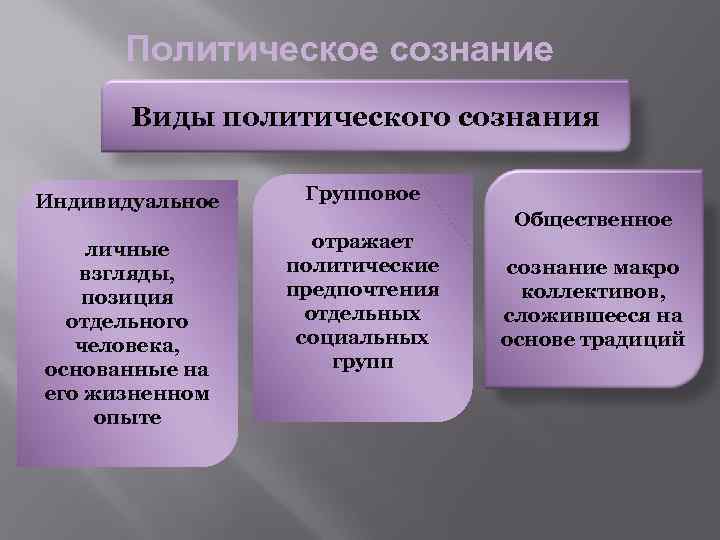 Политическое сознание

Виды политического сознания

Индивидуальное

личные взгляды, позиция отдельного человека, основанные на его жизненном опыте

Групповое

отражает политические предпочтения отдельных социальных групп

Общественное

сознание макро коллективов, сложившееся на основе традиций